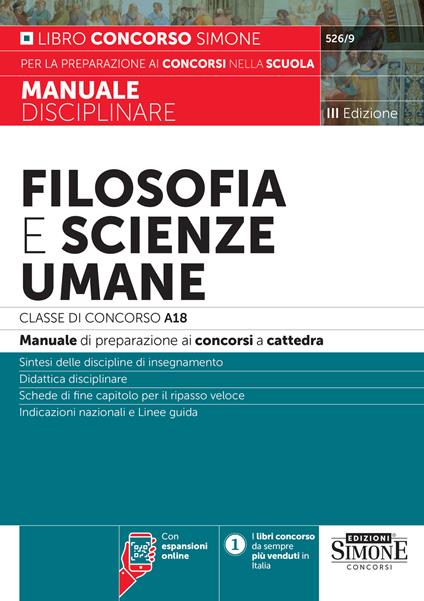 LIBRO CONCORSO SIMONE

526/9

PER LA PREPARAZIONE AI CONCORSI NELLA SCUOLA

MANUALE DISCIPLINARE

III Edizione

FILOSOFIA E SCIENZE UMANE

CLASSE DI CONCORSO A18

Manuale di preparazione ai concorsi a cattedra

Sintesi delle discipline di insegnamento

Didattica disciplinare

Schede di fine capitolo per il ripasso veloce

Indicazioni nazionali e Linee guida

Con espansioni online

1 I libri concorso da sempre più venduti in Italia

EDIZIONI SIMONE CONCORSI